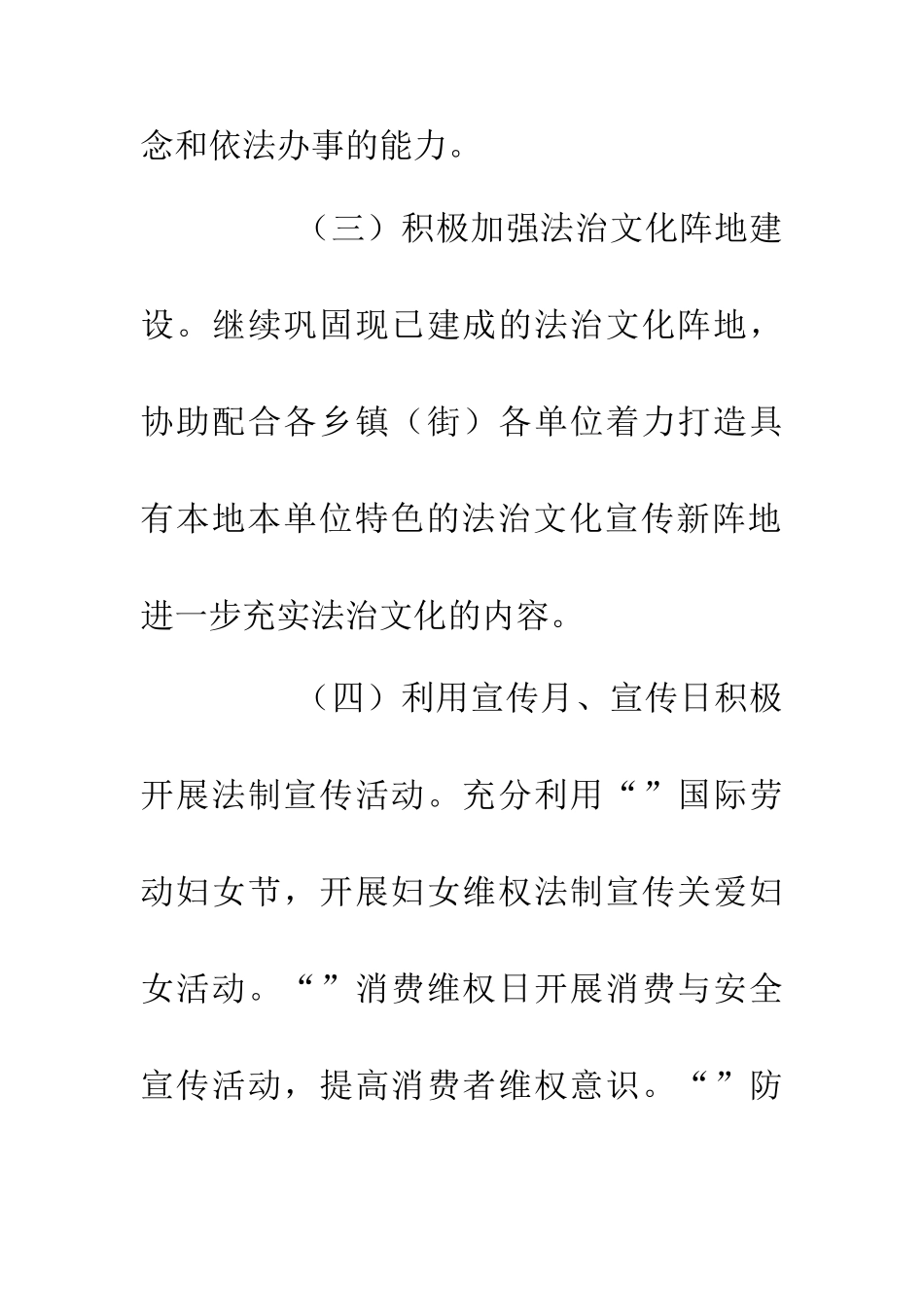 念和依法办事的能力。

（三）积极加强法治文化阵地建设。继续巩固现已建成的法治文化阵地，协助配合各乡镇（街）各单位着力打造具有本地本单位特色的法治文化宣传新阵地进一步充实法治文化的内容。

（四）利用宣传月、宣传日积极开展法制宣传活动。充分利用“”国际劳动妇女节，开展妇女维权法制宣传关爱妇女活动。“”消费维权日开展消费与安全宣传活动，提高消费者维权意识。“”防